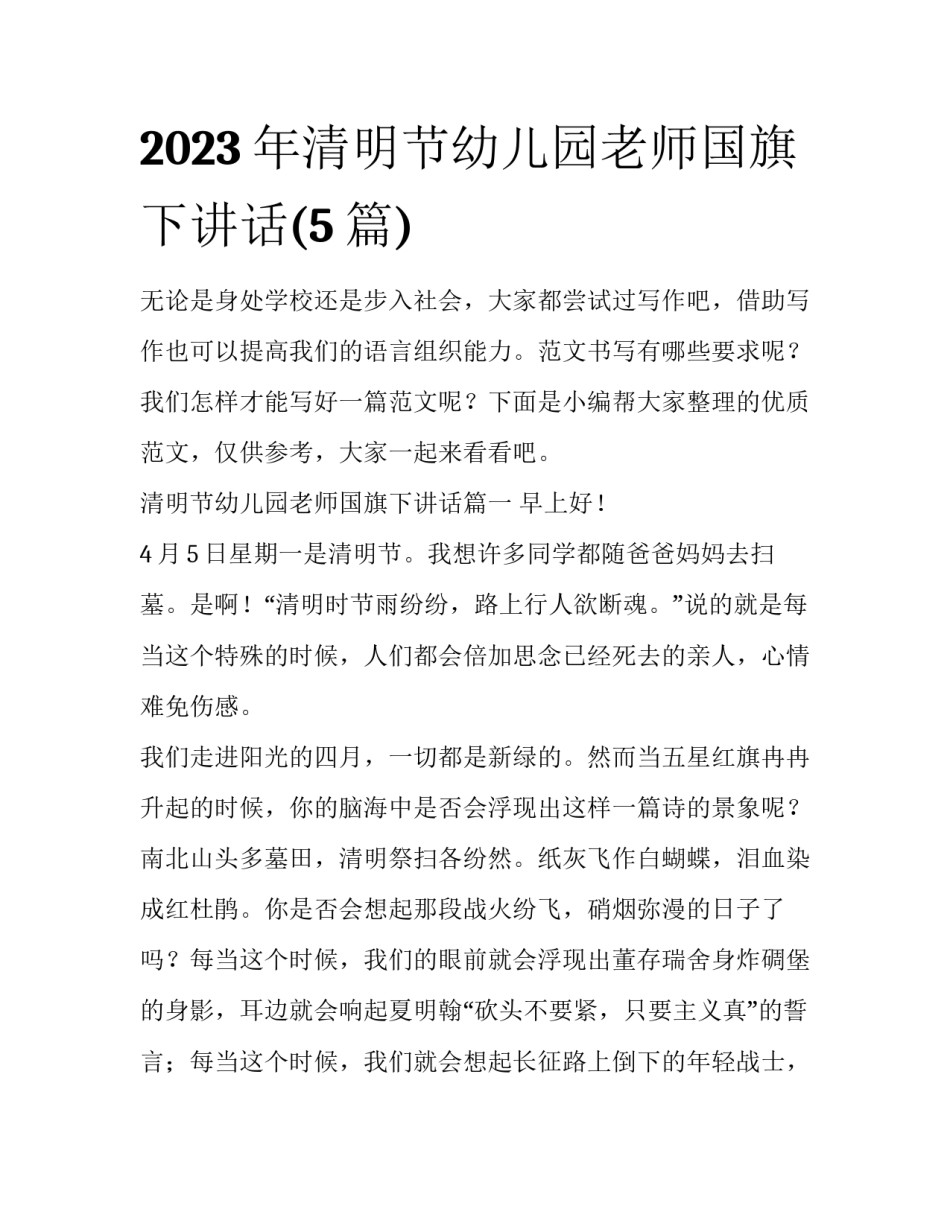 2023 年清明节幼儿园老师国旗下讲话(5 篇)

无论是身处学校还是步入社会，大家都尝试过写作吧，借助写作也可以提高我们的语言组织能力。范文书写有哪些要求呢？我们怎样才能写好一篇范文呢？下面是小编帮大家整理的优质范文，仅供参考，大家一起来看看吧。

清明节幼儿园老师国旗下讲话篇一 早上好！

4 月 5 日星期一是清明节。我想许多同学都随爸爸妈妈去扫墓。是啊！“清明时节雨纷纷，路上行人欲断魂。”说的就是每当这个特殊的时候，人们都会倍加思念已经死去的亲人，心情难免伤感。

我们走进阳光的四月，一切都是新绿的。然而当五星红旗冉冉升起的时候，你的脑海中是否会浮现出这样一篇诗的景象呢？南北山头多墓田，清明祭扫各纷然。纸灰飞作白蝴蝶，泪血染成红杜鹃。你是否会想起那段战火纷飞，硝烟弥漫的日子了吗？每当这个时候，我们的眼前就会浮现出董存瑞舍身炸碉堡的身影，耳边就会响起夏明翰“砍头不要紧，只要主义真”的誓言；每当这个时候，我们就会想起长征路上倒下的年轻战士，